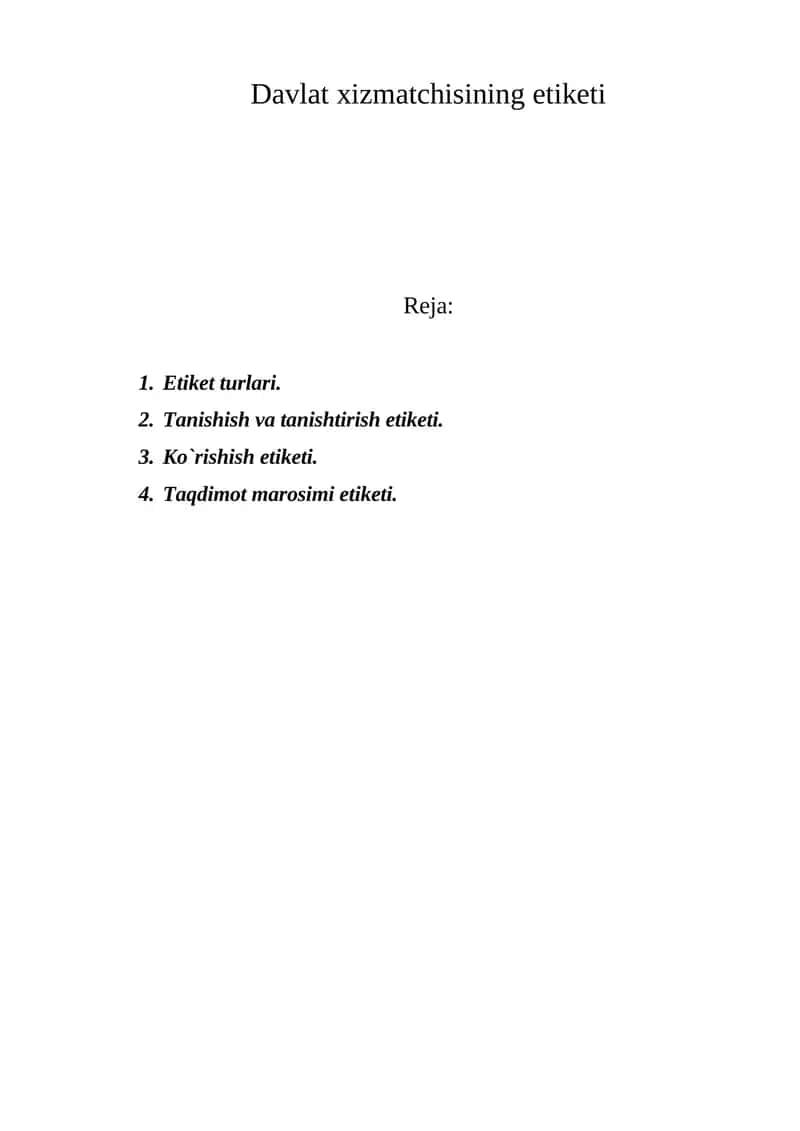 Davlat xizmatchisining etiketi

Reja:

1. Etiket turlari.
2. Tanishish va tanishtirish etiketi.
3. Ko`rishish etiketi.
4. Taqdimot marosimi etiketi.